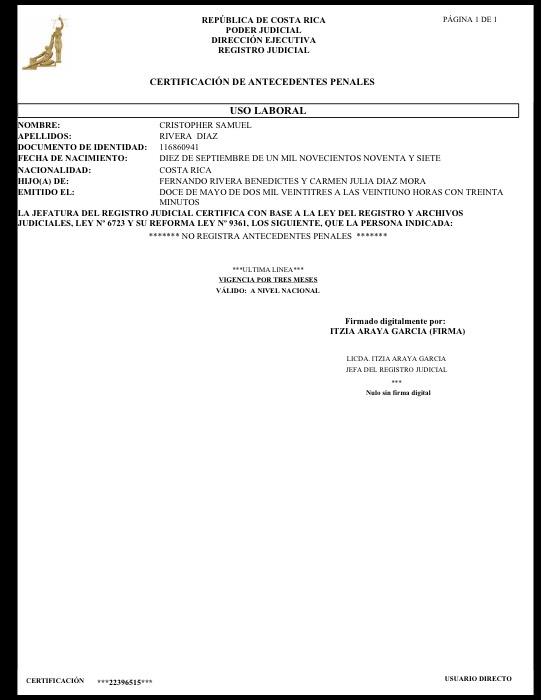 REPÚBLICA DE COSTA RICA
PODER JUDICIAL
DIRECCIÓN EJECUTIVA
REGISTRO JUDICIAL

PÁGINA 1 DE 1

CERTIFICACIÓN DE ANTECEDENTES PENALES

USO LABORAL

NOMBRE: CRISTOPHER SAMUEL
APELLIDOS: RIVERA DIAZ
DOCUMENTO DE IDENTIDAD: 116860941
FECHA DE NACIMIENTO: DIEZ DE SEPTIEMBRE DE UN MIL NOVECIENTOS NOVENTA Y SIETE
NACIONALIDAD: COSTA RICA
HIJO(A) DE: FERNANDO RIVERA BENEDICTES Y CARMEN JULIA DIAZ MORA
EMITIDO EL: DOCE DE MAYO DE DOS MIL VEINTITRES A LAS VEINTIUNO HORAS CON TREINTA MINUTOS

LA JEFATURA DEL REGISTRO JUDICIAL CERTIFICA CON BASE A LA LEY DEL REGISTRO Y ARCHIVOS JUDICIALES, LEY Nº 6723 Y SU REFORMA LEY Nº 9361, LOS SIGUIENTE, QUE LA PERSONA INDICADA:

******* NO REGISTRA ANTECEDENTES PENALES *******

***ULTIMA LINEA***
VIGENCIA POR TRES MESES
VÁLIDO: A NIVEL NACIONAL

Firmado digitalmente por:
ITZIA ARAYA GARCIA (FIRMA)

LICDA. ITZIA ARAYA GARCIA
JEFA DEL REGISTRO JUDICIAL
***
Nulo sin firma digital

CERTIFICACIÓN ***22396515***

USUARIO DIRECTO